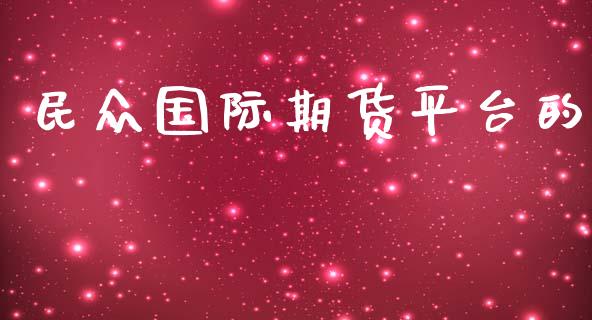 民众国际期货平台的